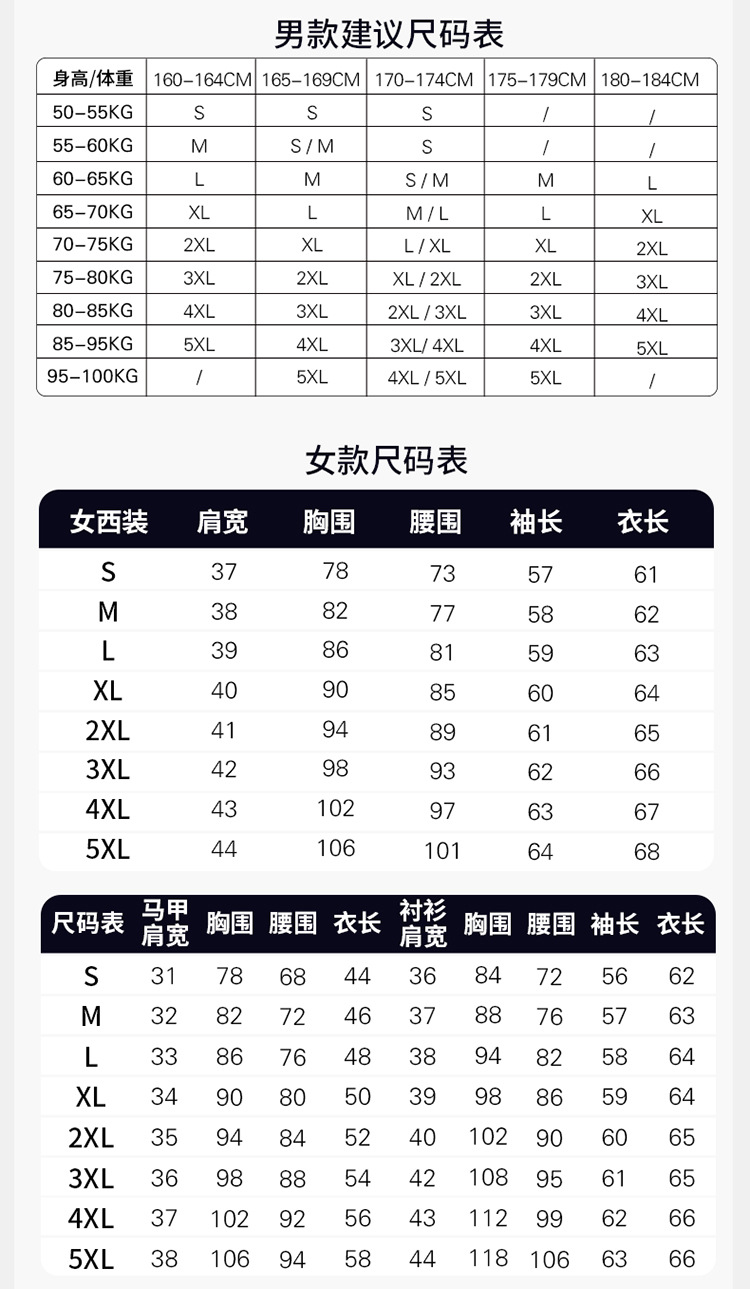 男款建议尺码表

| 身高/体重 | 160-164CM | 165-169CM | 170-174CM | 175-179CM | 180-184CM |
|---|---|---|---|---|---|
| 50-55KG | S | S | S | / | / |
| 55-60KG | M | S / M | S | / | / |
| 60-65KG | L | M | S / M | M | L |
| 65-70KG | XL | L | M / L | L | XL |
| 70-75KG | 2XL | XL | L / XL | XL | 2XL |
| 75-80KG | 3XL | 2XL | XL / 2XL | 2XL | 3XL |
| 80-85KG | 4XL | 3XL | 2XL / 3XL | 3XL | 4XL |
| 85-95KG | 5XL | 4XL | 3XL/ 4XL | 4XL | 5XL |
| 95-100KG | / | 5XL | 4XL / 5XL | 5XL | / |

女款尺码表

| 女西装 | 肩宽 | 胸围 | 腰围 | 袖长 | 衣长 |
|---|---|---|---|---|---|
| S | 37 | 78 | 73 | 57 | 61 |
| M | 38 | 82 | 77 | 58 | 62 |
| L | 39 | 86 | 81 | 59 | 63 |
| XL | 40 | 90 | 85 | 60 | 64 |
| 2XL | 41 | 94 | 89 | 61 | 65 |
| 3XL | 42 | 98 | 93 | 62 | 66 |
| 4XL | 43 | 102 | 97 | 63 | 67 |
| 5XL | 44 | 106 | 101 | 64 | 68 |

| 尺码表 | 马甲肩宽 | 胸围 | 腰围 | 衣长 | 衬衫肩宽 | 胸围 | 腰围 | 袖长 | 衣长 |
|---|---|---|---|---|---|---|---|---|---|
| S | 31 | 78 | 68 | 44 | 36 | 84 | 72 | 56 | 62 |
| M | 32 | 82 | 72 | 46 | 37 | 88 | 76 | 57 | 63 |
| L | 33 | 86 | 76 | 48 | 38 | 94 | 82 | 58 | 64 |
| XL | 34 | 90 | 80 | 50 | 39 | 98 | 86 | 59 | 64 |
| 2XL | 35 | 94 | 84 | 52 | 40 | 102 | 90 | 60 | 65 |
| 3XL | 36 | 98 | 88 | 54 | 42 | 108 | 95 | 61 | 65 |
| 4XL | 37 | 102 | 92 | 56 | 43 | 112 | 99 | 62 | 66 |
| 5XL | 38 | 106 | 94 | 58 | 44 | 118 | 106 | 63 | 66 |